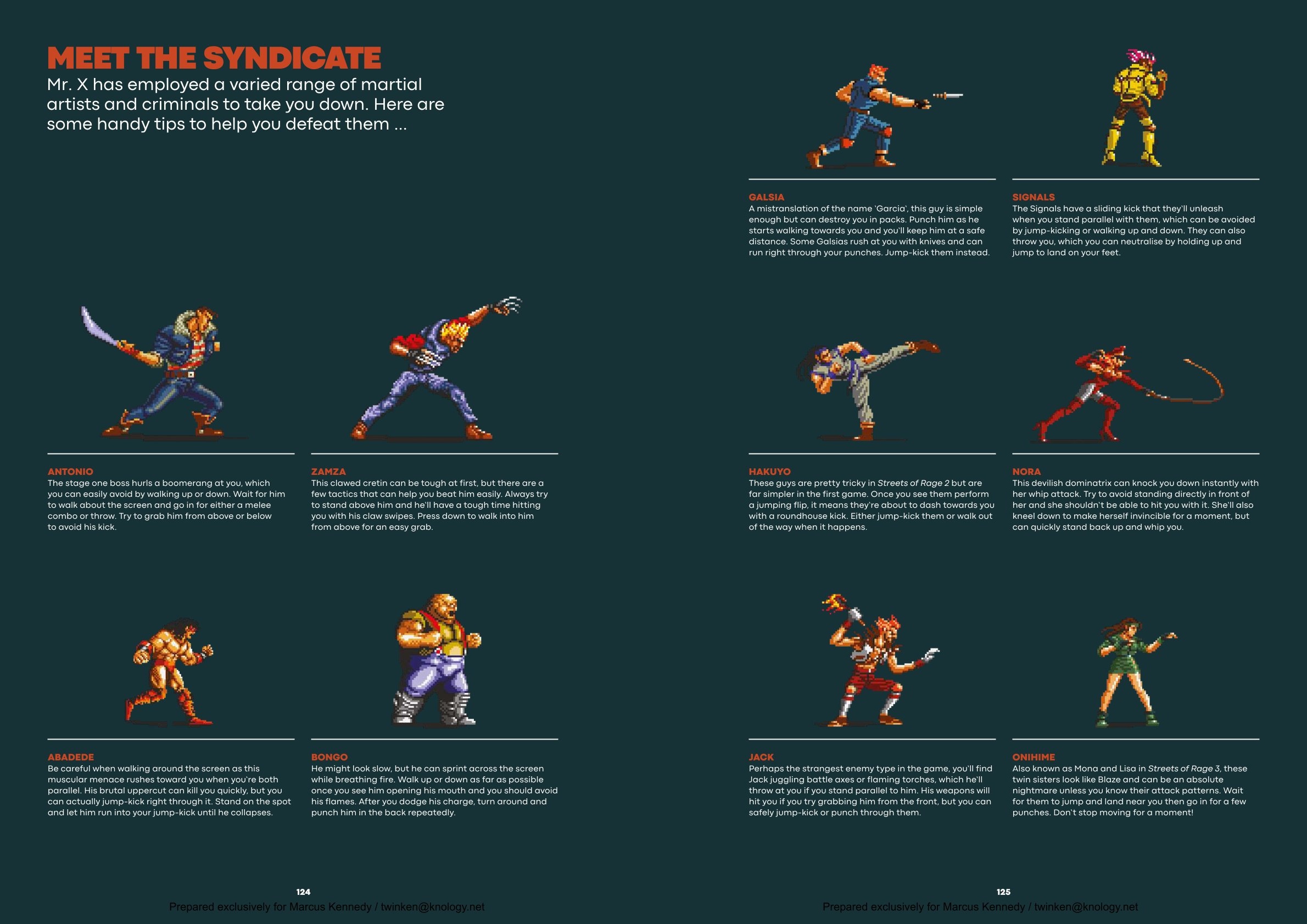 MEET THE SYNDICATE

Mr. X has employed a varied range of martial artists and criminals to take you down. Here are some handy tips to help you defeat them ...

ANTONIO
The stage one boss hurls a boomerang at you, which you can easily avoid by walking up or down. Wait for him to walk about the screen and go in for either a melee combo or throw. Try to grab him from above or below to avoid his kick.

ZAMZA
This clawed cretin can be tough at first, but there are a few tactics that can help you beat him easily. Always try to stand above him and he'll have a tough time hitting you with his claw swipes. Press down to walk into him from above for an easy grab.

ABADEDE
Be careful when walking around the screen as this muscular menace rushes toward you when you're both parallel. His brutal uppercut can kill you quickly, but you can actually jump-kick right through it. Stand on the spot and let him run into your jump-kick until he collapses.

BONGO
He might look slow, but he can sprint across the screen while breathing fire. Walk up or down as far as possible once you see him opening his mouth and you should avoid his flames. After you dodge his charge, turn around and punch him in the back repeatedly.

124
Prepared exclusively for Marcus Kennedy / twinken@knology.net

GALSIA
A mistranslation of the name 'Garcia', this guy is simple enough but can destroy you in packs. Punch him as he starts walking towards you and you'll keep him at a safe distance. Some Galsias rush at you with knives and can run right through your punches. Jump-kick them instead.

SIGNALS
The Signals have a sliding kick that they'll unleash when you stand parallel with them, which can be avoided by jump-kicking or walking up and down. They can also throw you, which you can neutralise by holding up and jump to land on your feet.

HAKUYO
These guys are pretty tricky in Streets of Rage 2 but are far simpler in the first game. Once you see them perform a jumping flip, it means they're about to dash towards you with a roundhouse kick. Either jump-kick them or walk out of the way when it happens.

NORA
This devilish dominatrix can knock you down instantly with her whip attack. Try to avoid standing directly in front of her and she shouldn't be able to hit you with it. She'll also kneel down to make herself invincible for a moment, but can quickly stand back up and whip you.

JACK
Perhaps the strangest enemy type in the game, you'll find Jack juggling battle axes or flaming torches, which he'll throw at you if you stand parallel to him. His weapons will hit you if you try grabbing him from the front, but you can safely jump-kick or punch through them.

ONIHIME
Also known as Mona and Lisa in Streets of Rage 3, these twin sisters look like Blaze and can be an absolute nightmare unless you know their attack patterns. Wait for them to jump and land near you then go in for a few punches. Don't stop moving for a moment!

125
Prepared exclusively for Marcus Kennedy / twinken@knology.net